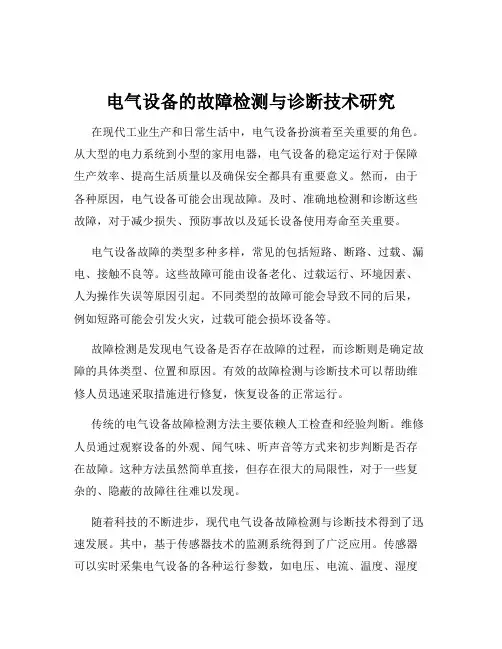 电气设备的故障检测与诊断技术研究

在现代工业生产和日常生活中，电气设备扮演着至关重要的角色。从大型的电力系统到小型的家用电器，电气设备的稳定运行对于保障生产效率、提高生活质量以及确保安全都具有重要意义。然而，由于各种原因，电气设备可能会出现故障。及时、准确地检测和诊断这些故障，对于减少损失、预防事故以及延长设备使用寿命至关重要。

电气设备故障的类型多种多样，常见的包括短路、断路、过载、漏电、接触不良等。这些故障可能由设备老化、过载运行、环境因素、人为操作失误等原因引起。不同类型的故障可能会导致不同的后果，例如短路可能会引发火灾，过载可能会损坏设备等。

故障检测是发现电气设备是否存在故障的过程，而诊断则是确定故障的具体类型、位置和原因。有效的故障检测与诊断技术可以帮助维修人员迅速采取措施进行修复，恢复设备的正常运行。

传统的电气设备故障检测方法主要依赖人工检查和经验判断。维修人员通过观察设备的外观、闻气味、听声音等方式来初步判断是否存在故障。这种方法虽然简单直接，但存在很大的局限性，对于一些复杂的、隐蔽的故障往往难以发现。

随着科技的不断进步，现代电气设备故障检测与诊断技术得到了迅速发展。其中，基于传感器技术的监测系统得到了广泛应用。传感器可以实时采集电气设备的各种运行参数，如电压、电流、温度、湿度